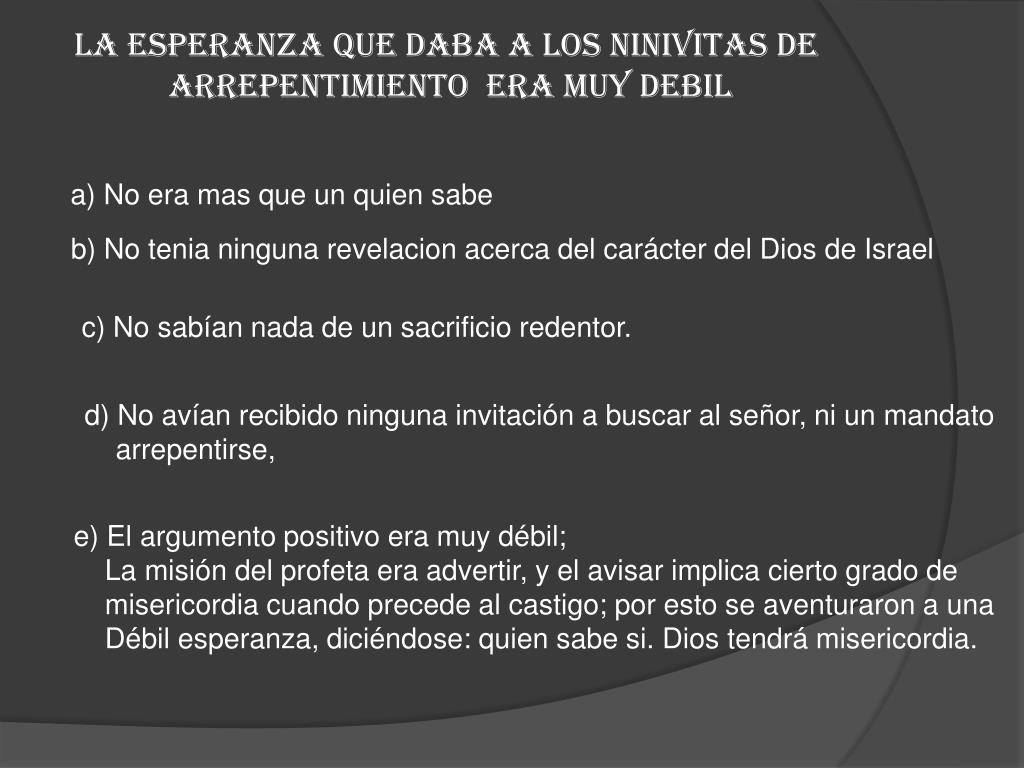 LA ESPERANZA QUE DABA A LOS NINIVITAS DE ARREPENTIMIENTO ERA MUY DEBIL

a) No era mas que un quien sabe

b) No tenia ninguna revelacion acerca del carácter del Dios de Israel

c) No sabían nada de un sacrificio redentor.

d) No avían recibido ninguna invitación a buscar al señor, ni un mandato arrepentirse,

e) El argumento positivo era muy débil;
La misión del profeta era advertir, y el avisar implica cierto grado de misericordia cuando precede al castigo; por esto se aventuraron a una Débil esperanza, diciéndose: quien sabe si. Dios tendrá misericordia.